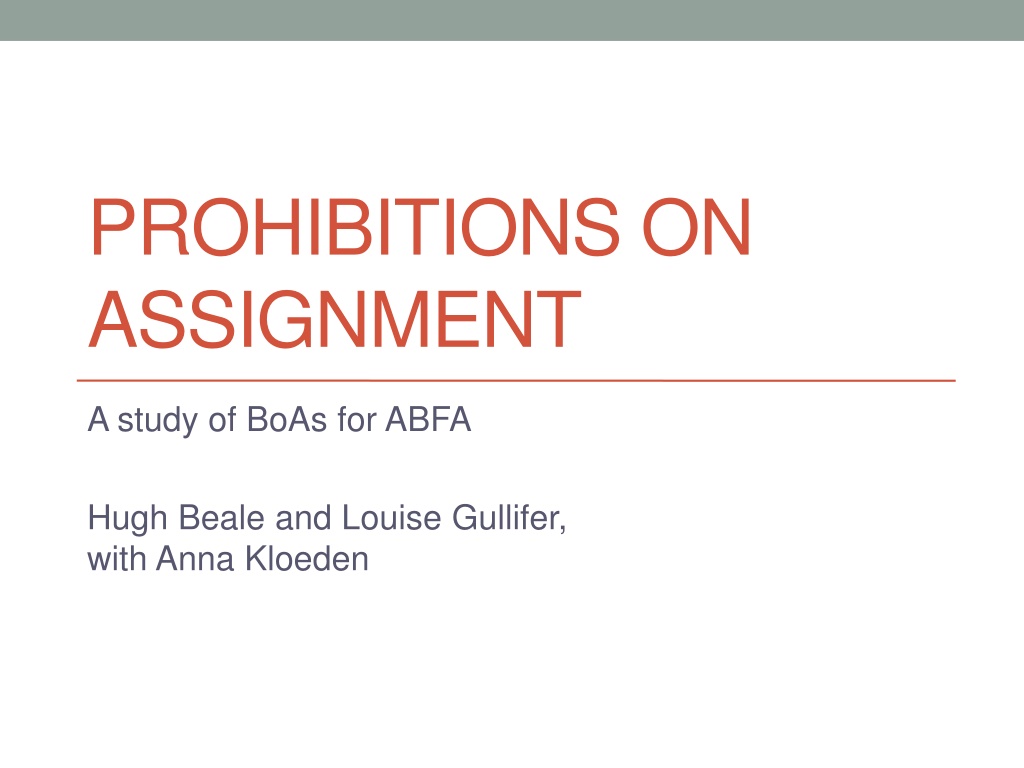 PROHIBITIONS ON ASSIGNMENT

A study of BoAs for ABFA

Hugh Beale and Louise Gullifer,
with Anna Kloeden